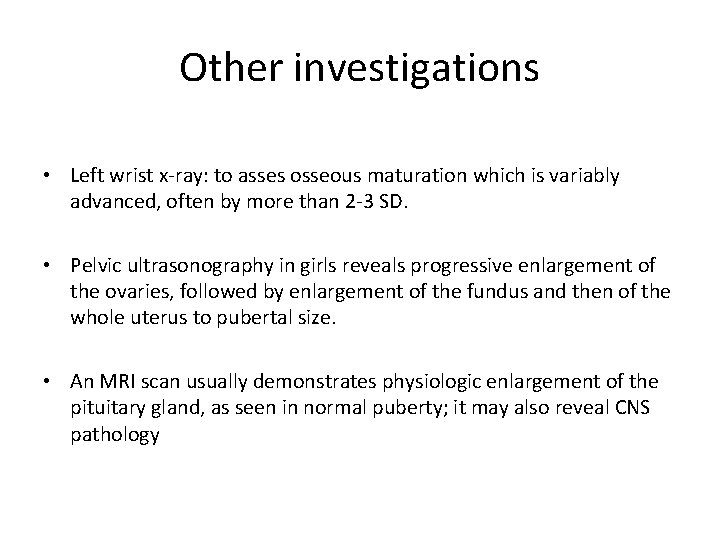 Other investigations

• Left wrist x-ray: to asses osseous maturation which is variably advanced, often by more than 2-3 SD.

• Pelvic ultrasonography in girls reveals progressive enlargement of the ovaries, followed by enlargement of the fundus and then of the whole uterus to pubertal size.

• An MRI scan usually demonstrates physiologic enlargement of the pituitary gland, as seen in normal puberty; it may also reveal CNS pathology